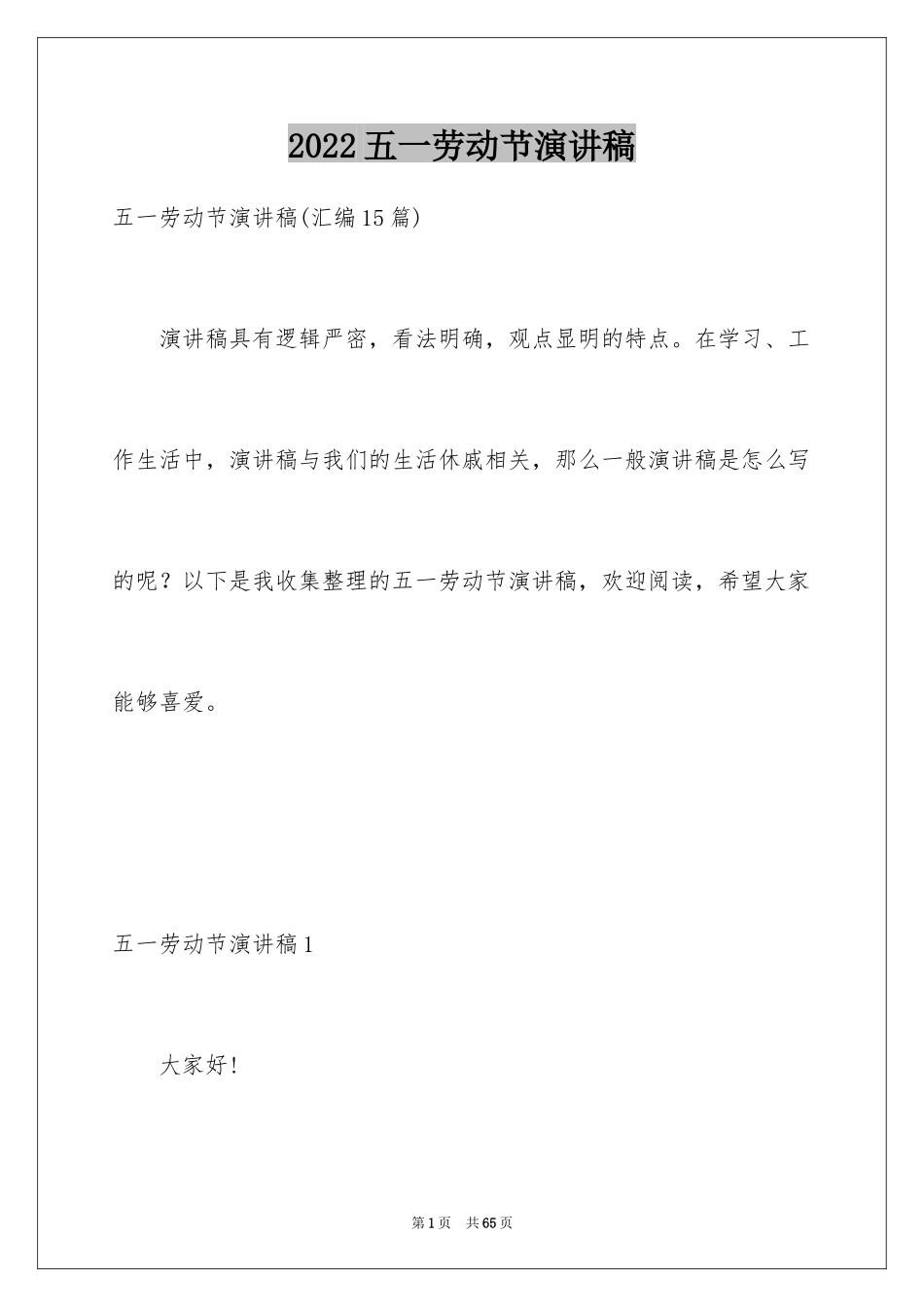 2022五一劳动节演讲稿

五一劳动节演讲稿(汇编15篇)

演讲稿具有逻辑严密，看法明确，观点显明的特点。在学习、工作生活中，演讲稿与我们的生活休戚相关，那么一般演讲稿是怎么写的呢？以下是我收集整理的五一劳动节演讲稿，欢迎阅读，希望大家能够喜爱。

五一劳动节演讲稿1

大家好!

第1页 共65页